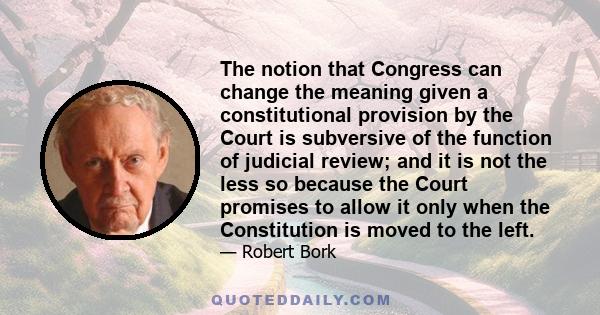 The notion that Congress can change the meaning given a constitutional provision by the Court is subversive of the function of judicial review; and it is not the less so because the Court promises to allow it only when the Constitution is moved to the left.

— Robert Bork

QUOTEDDAILY.COM